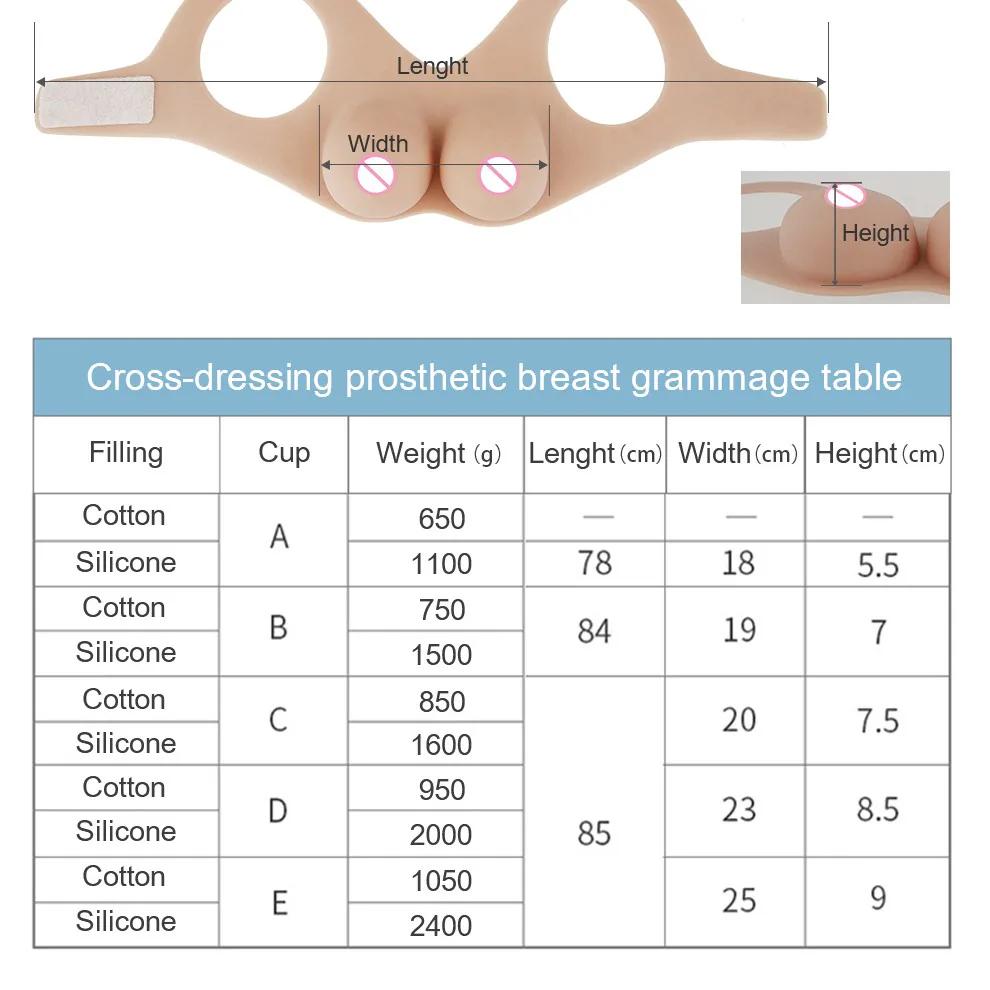 Lenght

Width

Height

Cross-dressing prosthetic breast grammage table

| Filling | Cup | Weight (g) | Lenght (cm) | Width (cm) | Height (cm) |
|---|---|---|---|---|---|
| Cotton | A | 650 | — | — | — |
| Silicone | A | 1100 | 78 | 18 | 5.5 |
| Cotton | B | 750 | 84 | 19 | 7 |
| Silicone | B | 1500 | 84 | 19 | 7 |
| Cotton | C | 850 | 85 | 20 | 7.5 |
| Silicone | C | 1600 | 85 | 20 | 7.5 |
| Cotton | D | 950 | 85 | 23 | 8.5 |
| Silicone | D | 2000 | 85 | 23 | 8.5 |
| Cotton | E | 1050 | 85 | 25 | 9 |
| Silicone | E | 2400 | 85 | 25 | 9 |